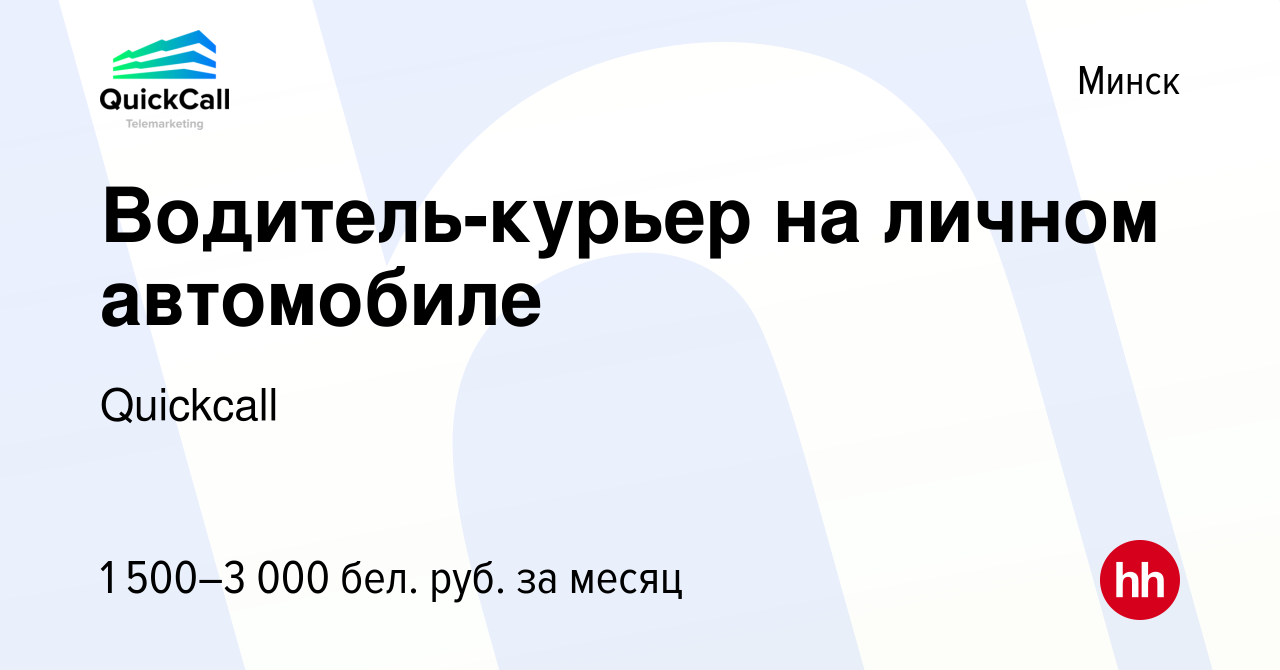 QuickCall
Telemarketing

Минск

Водитель-курьер на личном автомобиле

Quickcall

1 500–3 000 бел. руб. за месяц

hh